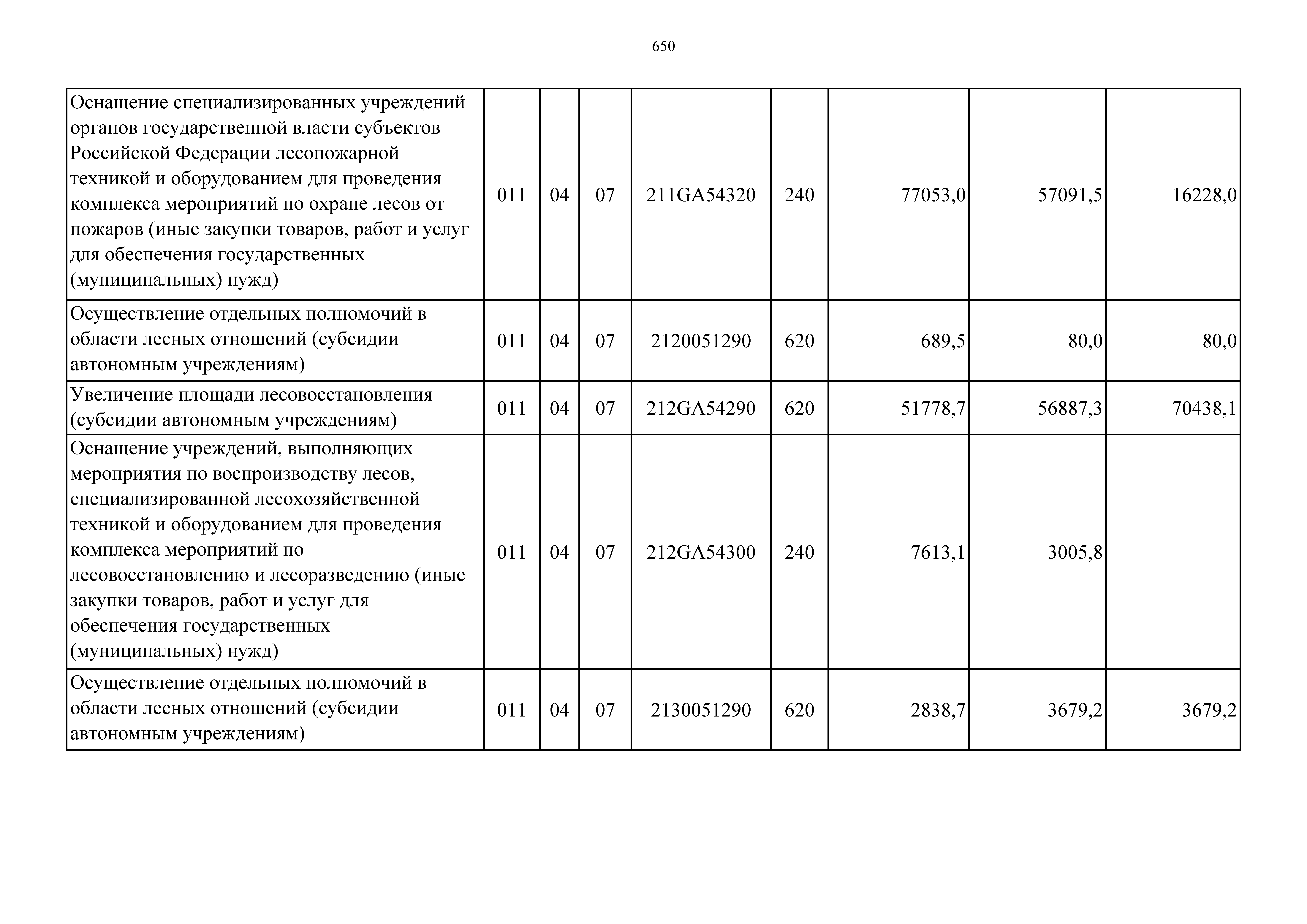 650

| | | | | | | | | |
|---|---|---|---|---|---|---|---|---|
| Оснащение специализированных учреждений органов государственной власти субъектов Российской Федерации лесопожарной техникой и оборудованием для проведения комплекса мероприятий по охране лесов от пожаров (иные закупки товаров, работ и услуг для обеспечения государственных (муниципальных) нужд) | 011 | 04 | 07 | 211GA54320 | 240 | 77053,0 | 57091,5 | 16228,0 |
| Осуществление отдельных полномочий в области лесных отношений (субсидии автономным учреждениям) | 011 | 04 | 07 | 2120051290 | 620 | 689,5 | 80,0 | 80,0 |
| Увеличение площади лесовосстановления (субсидии автономным учреждениям) | 011 | 04 | 07 | 212GA54290 | 620 | 51778,7 | 56887,3 | 70438,1 |
| Оснащение учреждений, выполняющих мероприятия по воспроизводству лесов, специализированной лесохозяйственной техникой и оборудованием для проведения комплекса мероприятий по лесовосстановлению и лесоразведению (иные закупки товаров, работ и услуг для обеспечения государственных (муниципальных) нужд) | 011 | 04 | 07 | 212GA54300 | 240 | 7613,1 | 3005,8 | |
| Осуществление отдельных полномочий в области лесных отношений (субсидии автономным учреждениям) | 011 | 04 | 07 | 2130051290 | 620 | 2838,7 | 3679,2 | 3679,2 |